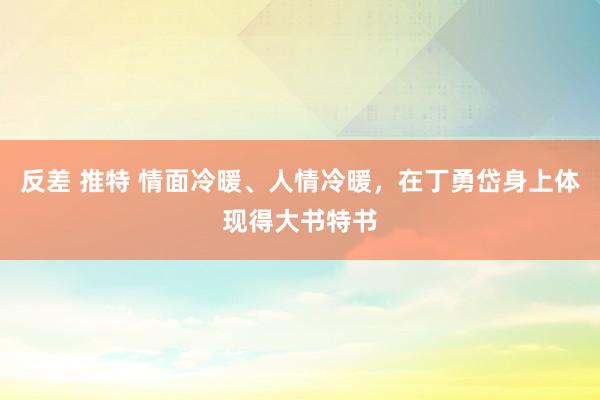 反差 推特 情面冷暖、人情冷暖，在丁勇岱身上体现得大书特书